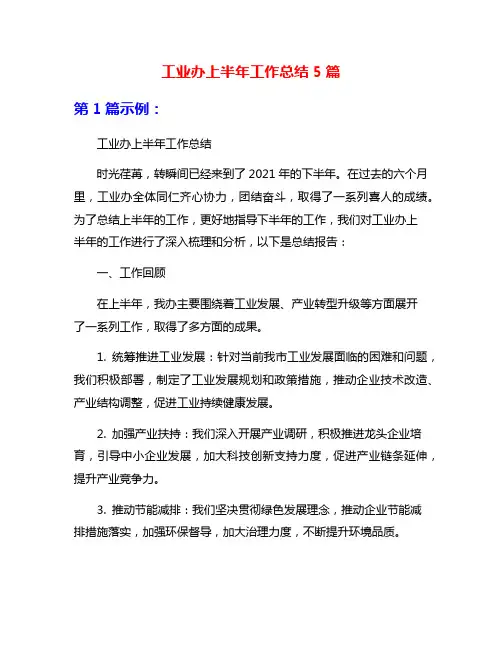 工业办上半年工作总结 5 篇

第 1 篇示例：

工业办上半年工作总结

时光荏苒，转瞬间已经来到了 2021 年的下半年。在过去的六个月里，工业办全体同仁齐心协力，团结奋斗，取得了一系列喜人的成绩。为了总结上半年的工作，更好地指导下半年的工作，我们对工业办上半年的工作进行了深入梳理和分析，以下是总结报告：

一、工作回顾

在上半年，我办主要围绕着工业发展、产业转型升级等方面展开了一系列工作，取得了多方面的成果。

1. 统筹推进工业发展：针对当前我市工业发展面临的困难和问题，我们积极部署，制定了工业发展规划和政策措施，推动企业技术改造、产业结构调整，促进工业持续健康发展。

2. 加强产业扶持：我们深入开展产业调研，积极推进龙头企业培育，引导中小企业发展，加大科技创新支持力度，促进产业链条延伸，提升产业竞争力。

3. 推动节能减排：我们坚决贯彻绿色发展理念，推动企业节能减排措施落实，加强环保督导，加大治理力度，不断提升环境品质。